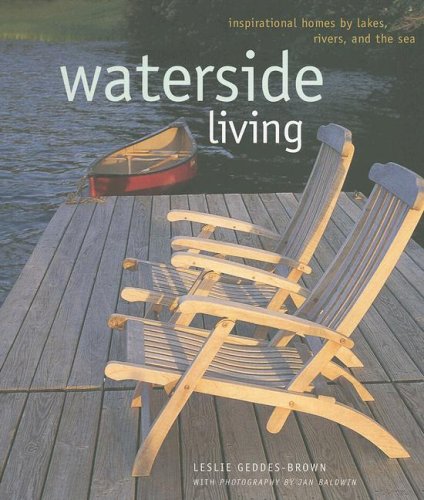 inspirational homes by lakes, rivers, and the sea

waterside living

LESLIE GEDDES-BROWN
WITH PHOTOGRAPHY BY JAN BALDWIN